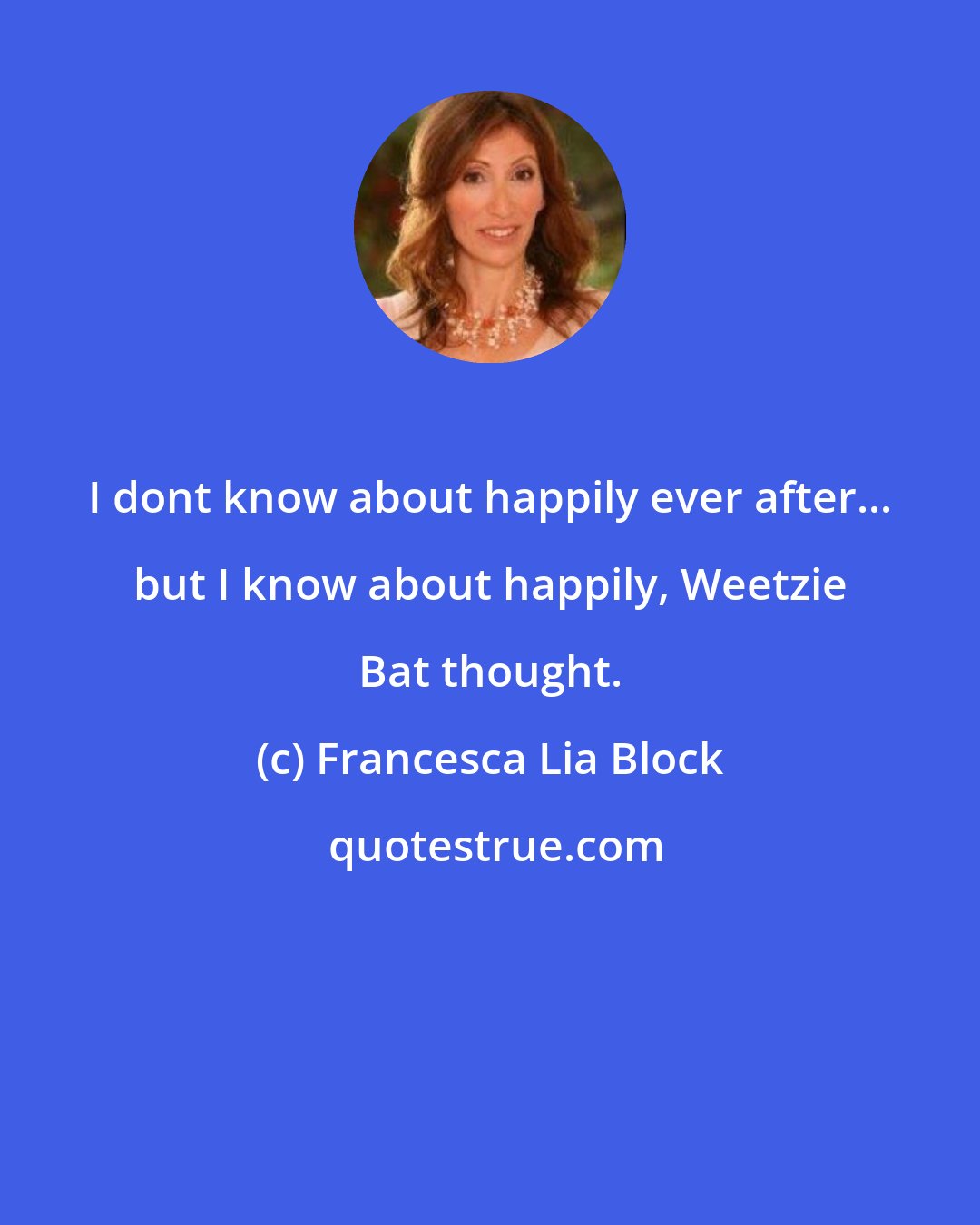 I dont know about happily ever after... but I know about happily, Weetzie Bat thought.

(c) Francesca Lia Block

quotestrue.com